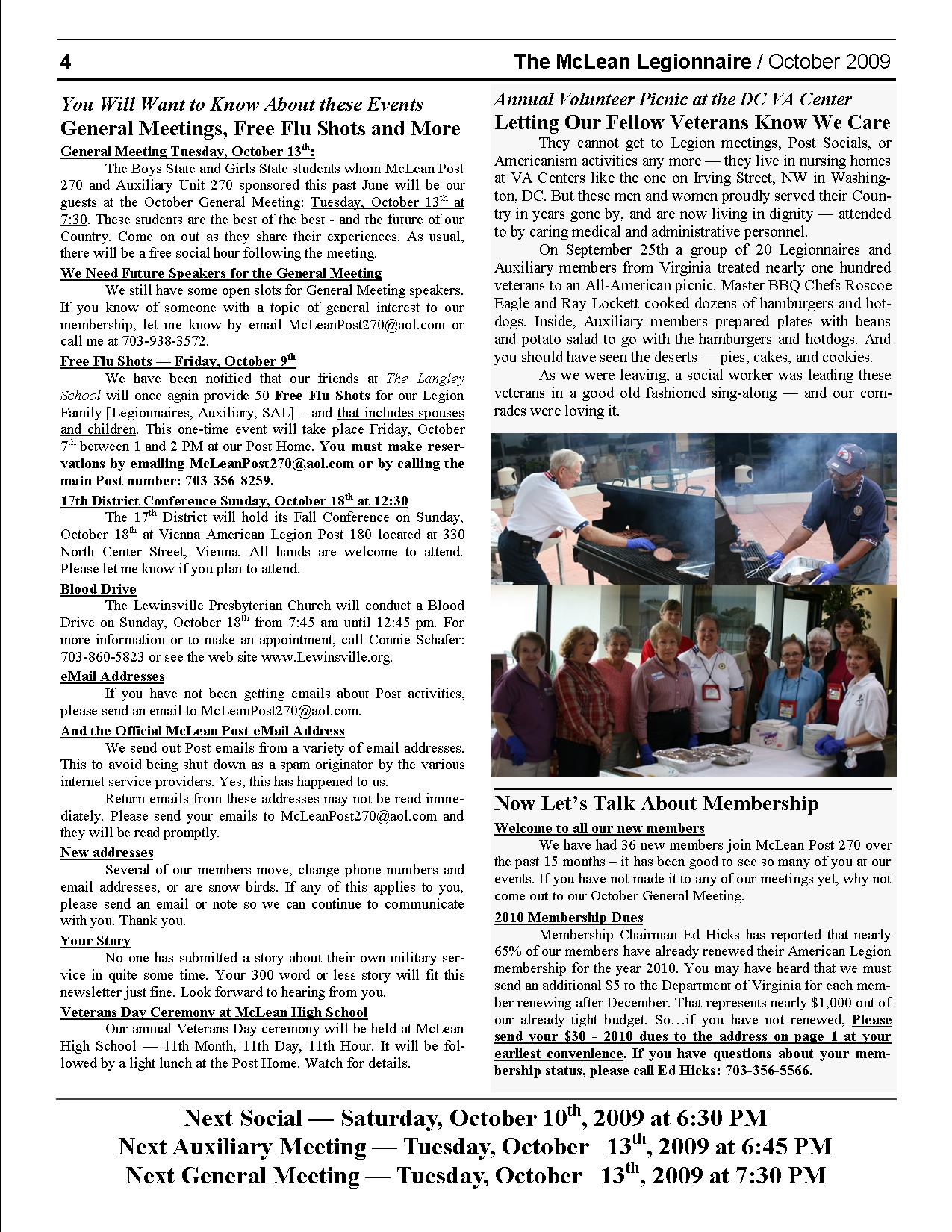 4 The McLean Legionnaire / October 2009

You Will Want to Know About these Events
General Meetings, Free Flu Shots and More

General Meeting Tuesday, October 13$^{th}$:
The Boys State and Girls State students whom McLean Post 270 and Auxiliary Unit 270 sponsored this past June will be our guests at the October General Meeting: Tuesday, October 13$^{th}$ at 7:30. These students are the best of the best - and the future of our Country. Come on out as they share their experiences. As usual, there will be a free social hour following the meeting.

We Need Future Speakers for the General Meeting
We still have some open slots for General Meeting speakers. If you know of someone with a topic of general interest to our membership, let me know by email McLeanPost270@aol.com or call me at 703-938-3572.

Free Flu Shots — Friday, October 9$^{th}$
We have been notified that our friends at The Langley School will once again provide 50 Free Flu Shots for our Legion Family [Legionnaires, Auxiliary, SAL] – and that includes spouses and children. This one-time event will take place Friday, October 7$^{th}$ between 1 and 2 PM at our Post Home. You must make reservations by emailing McLeanPost270@aol.com or by calling the main Post number: 703-356-8259.

17th District Conference Sunday, October 18$^{th}$ at 12:30
The 17$^{th}$ District will hold its Fall Conference on Sunday, October 18$^{th}$ at Vienna American Legion Post 180 located at 330 North Center Street, Vienna. All hands are welcome to attend. Please let me know if you plan to attend.

Blood Drive
The Lewinsville Presbyterian Church will conduct a Blood Drive on Sunday, October 18$^{th}$ from 7:45 am until 12:45 pm. For more information or to make an appointment, call Connie Schafer: 703-860-5823 or see the web site www.Lewinsville.org.

eMail Addresses
If you have not been getting emails about Post activities, please send an email to McLeanPost270@aol.com.

And the Official McLean Post eMail Address
We send out Post emails from a variety of email addresses. This to avoid being shut down as a spam originator by the various internet service providers. Yes, this has happened to us.
Return emails from these addresses may not be read immediately. Please send your emails to McLeanPost270@aol.com and they will be read promptly.

New addresses
Several of our members move, change phone numbers and email addresses, or are snow birds. If any of this applies to you, please send an email or note so we can continue to communicate with you. Thank you.

Your Story
No one has submitted a story about their own military service in quite some time. Your 300 word or less story will fit this newsletter just fine. Look forward to hearing from you.

Veterans Day Ceremony at McLean High School
Our annual Veterans Day ceremony will be held at McLean High School — 11th Month, 11th Day, 11th Hour. It will be followed by a light lunch at the Post Home. Watch for details.

Annual Volunteer Picnic at the DC VA Center
Letting Our Fellow Veterans Know We Care
They cannot get to Legion meetings, Post Socials, or Americanism activities any more — they live in nursing homes at VA Centers like the one on Irving Street, NW in Washington, DC. But these men and women proudly served their Country in years gone by, and are now living in dignity — attended to by caring medical and administrative personnel.
On September 25th a group of 20 Legionnaires and Auxiliary members from Virginia treated nearly one hundred veterans to an All-American picnic. Master BBQ Chefs Roscoe Eagle and Ray Lockett cooked dozens of hamburgers and hotdogs. Inside, Auxiliary members prepared plates with beans and potato salad to go with the hamburgers and hotdogs. And you should have seen the deserts — pies, cakes, and cookies.
As we were leaving, a social worker was leading these veterans in a good old fashioned sing-along — and our comrades were loving it.

Now Let's Talk About Membership
Welcome to all our new members
We have had 36 new members join McLean Post 270 over the past 15 months – it has been good to see so many of you at our events. If you have not made it to any of our meetings yet, why not come out to our October General Meeting.

2010 Membership Dues
Membership Chairman Ed Hicks has reported that nearly 65% of our members have already renewed their American Legion membership for the year 2010. You may have heard that we must send an additional $5 to the Department of Virginia for each member renewing after December. That represents nearly $1,000 out of our already tight budget. So…if you have not renewed, Please send your $30 - 2010 dues to the address on page 1 at your earliest convenience. If you have questions about your membership status, please call Ed Hicks: 703-356-5566.

Next Social — Saturday, October 10$^{th}$, 2009 at 6:30 PM
Next Auxiliary Meeting — Tuesday, October 13$^{th}$, 2009 at 6:45 PM
Next General Meeting — Tuesday, October 13$^{th}$, 2009 at 7:30 PM